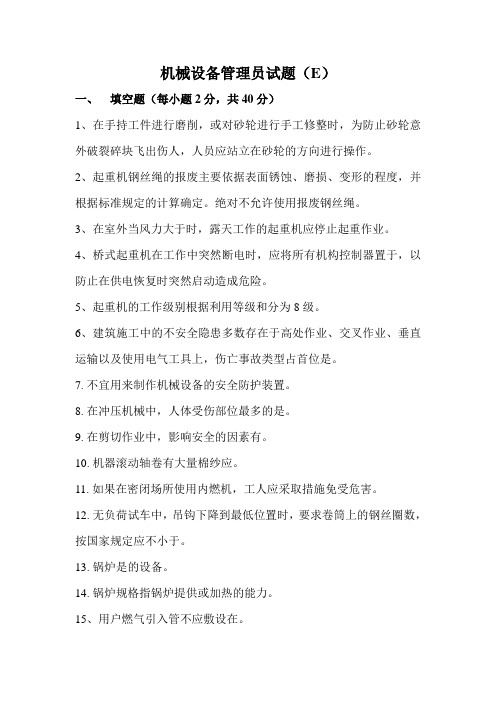 机械设备管理员试题（E）

一、　填空题（每小题 2 分，共 40 分）

1、在手持工件进行磨削，或对砂轮进行手工修整时，为防止砂轮意外破裂碎块飞出伤人，人员应站立在砂轮的方向进行操作。

2、起重机钢丝绳的报废主要依据表面锈蚀、磨损、变形的程度，并根据标准规定的计算确定。绝对不允许使用报废钢丝绳。

3、在室外当风力大于时，露天工作的起重机应停止起重作业。

4、桥式起重机在工作中突然断电时，应将所有机构控制器置于，以防止在供电恢复时突然启动造成危险。

5、起重机的工作级别根据利用等级和分为 8 级。

6、建筑施工中的不安全隐患多数存在于高处作业、交叉作业、垂直运输以及使用电气工具上，伤亡事故类型占首位是。

7. 不宜用来制作机械设备的安全防护装置。

8. 在冲压机械中，人体受伤部位最多的是。

9. 在剪切作业中，影响安全的因素有。

10. 机器滚动轴卷有大量棉纱应。

11. 如果在密闭场所使用内燃机，工人应采取措施免受危害。

12. 无负荷试车中，吊钩下降到最低位置时，要求卷筒上的钢丝圈数，按国家规定应不小于。

13. 锅炉是的设备。

14. 锅炉规格指锅炉提供或加热的能力。

15、用户燃气引入管不应敷设在。